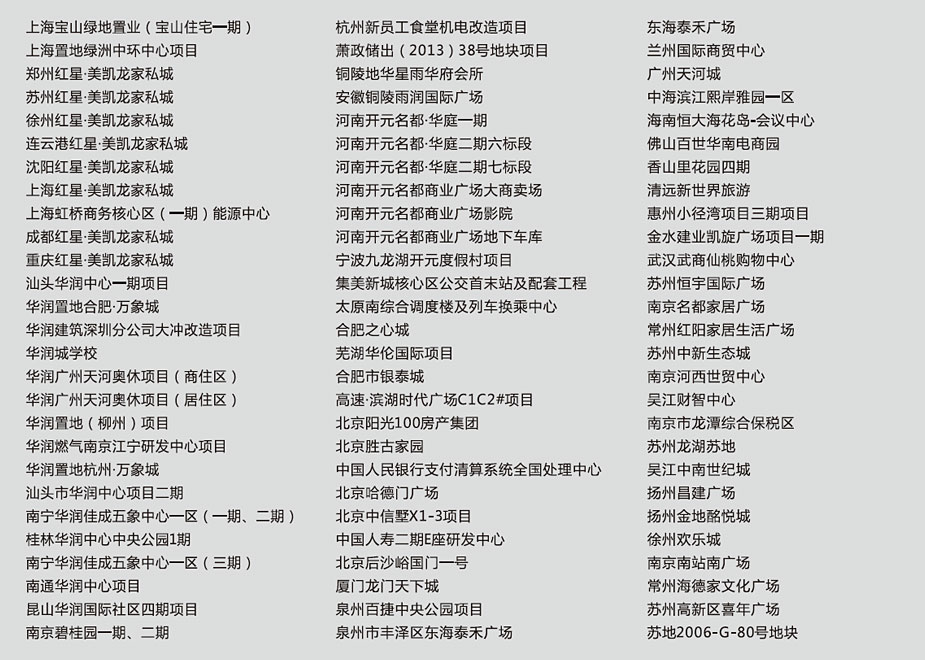 上海宝山绿地置业（宝山住宅一期）
上海置地绿洲中环中心项目
郑州红星·美凯龙家私城
苏州红星·美凯龙家私城
徐州红星·美凯龙家私城
连云港红星·美凯龙家私城
沈阳红星·美凯龙家私城
上海红星·美凯龙家私城
上海虹桥商务核心区（一期）能源中心
成都红星·美凯龙家私城
重庆红星·美凯龙家私城
汕头华润中心一期项目
华润置地合肥·万象城
华润建筑深圳分公司大冲改造项目
华润城学校
华润广州天河奥休项目（商住区）
华润广州天河奥休项目（居住区）
华润置地（柳州）项目
华润燃气南京江宁研发中心项目
华润置地杭州·万象城
汕头市华润中心项目二期
南宁华润佳成五象中心一区（一期、二期）
桂林华润中心中央公园1期
南宁华润佳成五象中心一区（三期）
南通华润中心项目
昆山华润国际社区四期项目
南京碧桂园一期、二期

杭州新员工食堂机电改造项目
萧政储出（2013）38号地块项目
铜陵地华星雨华府会所
安徽铜陵雨润国际广场
河南开元名都·华庭一期
河南开元名都·华庭二期六标段
河南开元名都·华庭二期七标段
河南开元名都商业广场大商卖场
河南开元名都商业广场影院
河南开元名都商业广场地下车库
宁波九龙湖开元度假村项目
集美新城核心区公交首末站及配套工程
太原南综合调度楼及列车换乘中心
合肥之心城
芜湖华伦国际项目
合肥市银泰城
高速·滨湖时代广场C1C2#项目
北京阳光100房产集团
北京胜古家园
中国人民银行支付清算系统全国处理中心
北京哈德门广场
北京中信墅X1-3项目
中国人寿二期E座研发中心
北京后沙峪国门一号
厦门龙门天下城
泉州百捷中央公园项目
泉州市丰泽区东海泰禾广场

东海泰禾广场
兰州国际商贸中心
广州天河城
中海滨江熙岸雅园一区
海南恒大海花岛-会议中心
佛山百世华南电商园
香山里花园四期
清远新世界旅游
惠州小径湾项目三期项目
金水建业凯旋广场项目一期
武汉武商仙桃购物中心
苏州恒宇国际广场
南京名都家居广场
常州红阳家居生活广场
苏州中新生态城
南京河西世贸中心
吴江财智中心
南京市龙潭综合保税区
苏州龙湖苏地
吴江中南世纪城
扬州昌建广场
扬州金地酩悦城
徐州欢乐城
南京南站南广场
常州海德家文化广场
苏州高新区喜年广场
苏地2006-G-80号地块